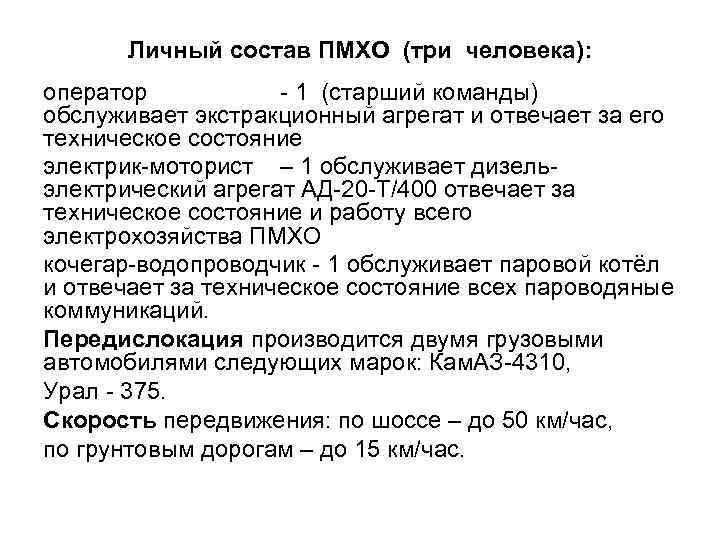 Личный состав ПМХО (три человека):

оператор - 1 (старший команды) обслуживает экстракционный агрегат и отвечает за его техническое состояние

электрик-моторист – 1 обслуживает дизель-электрический агрегат АД-20-Т/400 отвечает за техническое состояние и работу всего электрохозяйства ПМХО

кочегар-водопроводчик - 1 обслуживает паровой котёл и отвечает за техническое состояние всех пароводяные коммуникаций.

Передислокация производится двумя грузовыми автомобилями следующих марок: КамАЗ-4310,

Урал - 375.

Скорость передвижения: по шоссе – до 50 км/час,

по грунтовым дорогам – до 15 км/час.